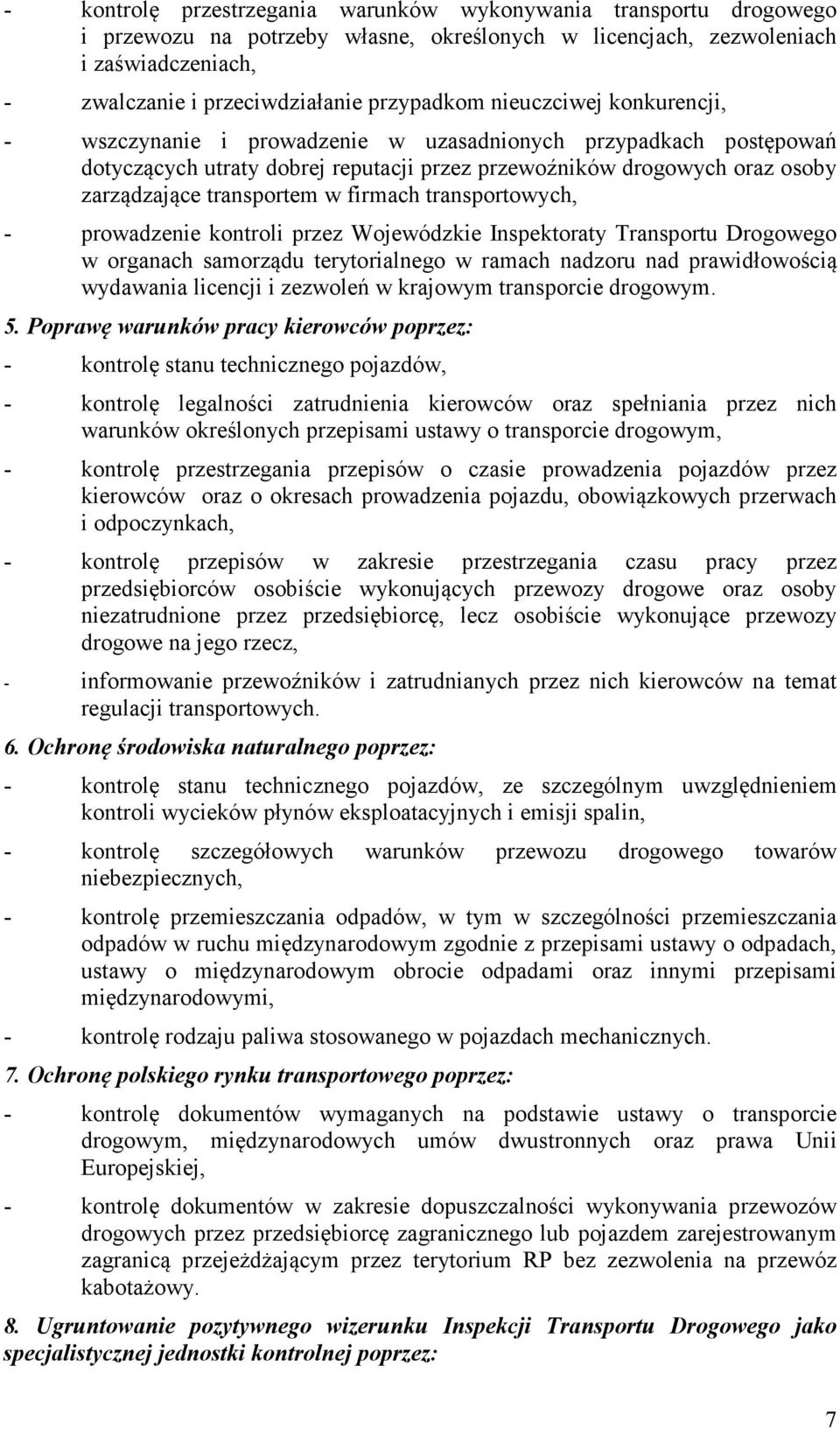 - kontrolę przestrzegania warunków wykonywania transportu drogowego i przewozu na potrzeby własne, określonych w licencjach, zezwoleniach i zaświadczeniach,

- zwalczanie i przeciwdziałanie przypadkom nieuczciwej konkurencji,

- wszczynanie i prowadzenie w uzasadnionych przypadkach postępowań dotyczących utraty dobrej reputacji przez przewoźników drogowych oraz osoby zarządzające transportem w firmach transportowych,

- prowadzenie kontroli przez Wojewódzkie Inspektoraty Transportu Drogowego w organach samorządu terytorialnego w ramach nadzoru nad prawidłowością wydawania licencji i zezwoleń w krajowym transporcie drogowym.

5. Poprawę warunków pracy kierowców poprzez:

- kontrolę stanu technicznego pojazdów,

- kontrolę legalności zatrudnienia kierowców oraz spełniania przez nich warunków określonych przepisami ustawy o transporcie drogowym,

- kontrolę przestrzegania przepisów o czasie prowadzenia pojazdów przez kierowców oraz o okresach prowadzenia pojazdu, obowiązkowych przerwach i odpoczynkach,

- kontrolę przepisów w zakresie przestrzegania czasu pracy przez przedsiębiorców osobiście wykonujących przewozy drogowe oraz osoby niezatrudnione przez przedsiębiorcę, lecz osobiście wykonujące przewozy drogowe na jego rzecz,

- informowanie przewoźników i zatrudnianych przez nich kierowców na temat regulacji transportowych.

6. Ochronę środowiska naturalnego poprzez:

- kontrolę stanu technicznego pojazdów, ze szczególnym uwzględnieniem kontroli wycieków płynów eksploatacyjnych i emisji spalin,

- kontrolę szczegółowych warunków przewozu drogowego towarów niebezpiecznych,

- kontrolę przemieszczania odpadów, w tym w szczególności przemieszczania odpadów w ruchu międzynarodowym zgodnie z przepisami ustawy o odpadach, ustawy o międzynarodowym obrocie odpadami oraz innymi przepisami międzynarodowymi,

- kontrolę rodzaju paliwa stosowanego w pojazdach mechanicznych.

7. Ochronę polskiego rynku transportowego poprzez:

- kontrolę dokumentów wymaganych na podstawie ustawy o transporcie drogowym, międzynarodowych umów dwustronnych oraz prawa Unii Europejskiej,

- kontrolę dokumentów w zakresie dopuszczalności wykonywania przewozów drogowych przez przedsiębiorcę zagranicznego lub pojazdem zarejestrowanym zagranicą przejeżdżającym przez terytorium RP bez zezwolenia na przewóz kabotażowy.

8. Ugruntowanie pozytywnego wizerunku Inspekcji Transportu Drogowego jako specjalistycznej jednostki kontrolnej poprzez:

7